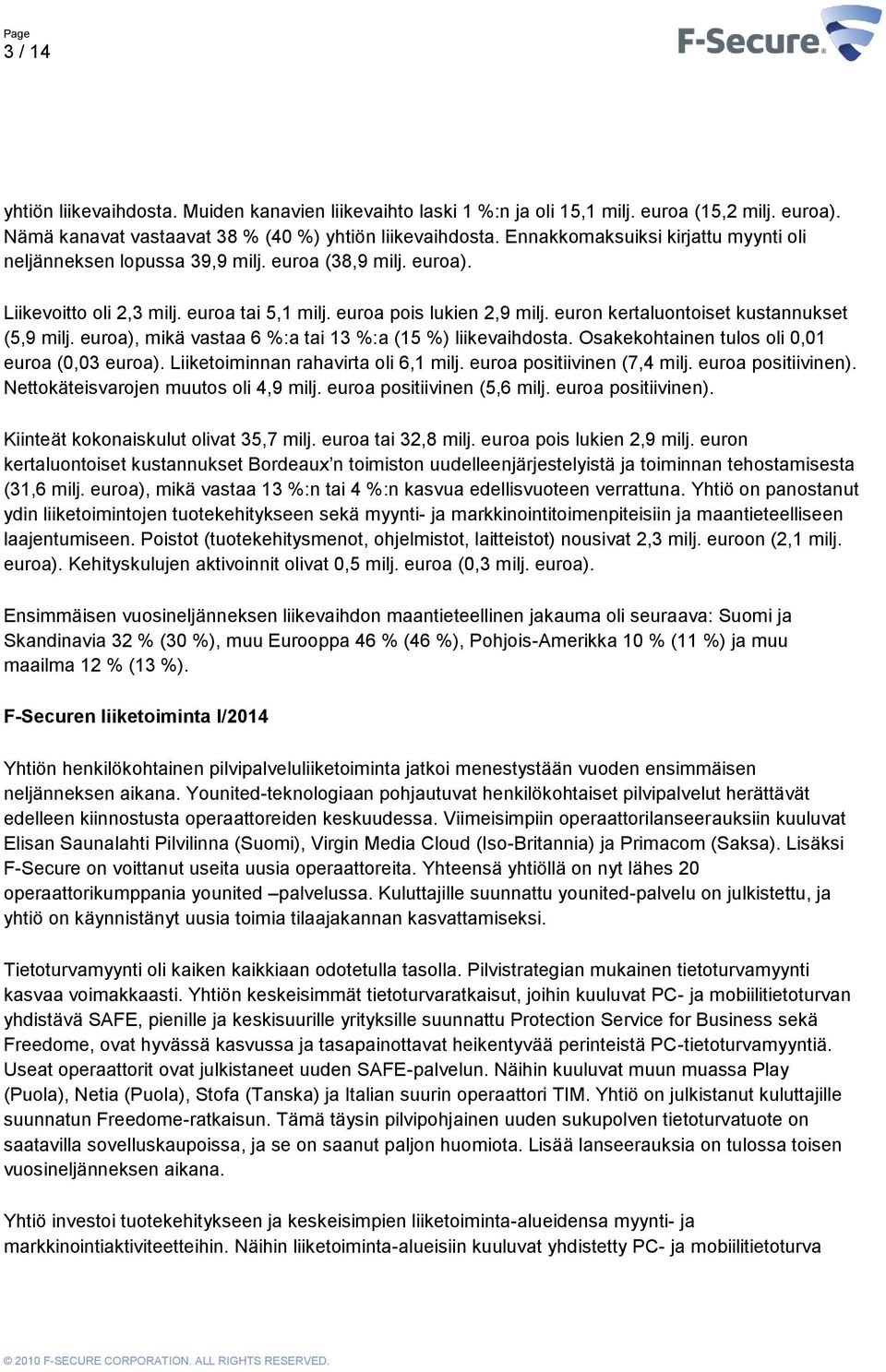 Page
3 / 14

F-Secure.

yhtiön liikevaihdosta. Muiden kanavien liikevaihto laski 1 %:n ja oli 15,1 milj. euroa (15,2 milj. euroa). Nämä kanavat vastaavat 38 % (40 %) yhtiön liikevaihdosta. Ennakkomaksuiksi kirjattu myynti oli neljänneksen lopussa 39,9 milj. euroa (38,9 milj. euroa).

Liikevoitto oli 2,3 milj. euroa tai 5,1 milj. euroa pois lukien 2,9 milj. euron kertaluontoiset kustannukset (5,9 milj. euroa), mikä vastaa 6 %:a tai 13 %:a (15 %) liikevaihdosta. Osakekohtainen tulos oli 0,01 euroa (0,03 euroa). Liiketoiminnan rahavirta oli 6,1 milj. euroa positiivinen (7,4 milj. euroa positiivinen). Nettokäteisvarojen muutos oli 4,9 milj. euroa positiivinen (5,6 milj. euroa positiivinen).

Kiinteät kokonaiskulut olivat 35,7 milj. euroa tai 32,8 milj. euroa pois lukien 2,9 milj. euron kertaluontoiset kustannukset Bordeaux'n toimiston uudelleenjärjestelyistä ja toiminnan tehostamisesta (31,6 milj. euroa), mikä vastaa 13 %:n tai 4 %:n kasvua edellisvuoteen verrattuna. Yhtiö on panostanut ydin liiketoimintojen tuotekehitykseen sekä myynti- ja markkinointitoimenpiteisiin ja maantieteelliseen laajentumiseen. Poistot (tuotekehitysmenot, ohjelmistot, laitteistot) nousivat 2,3 milj. euroon (2,1 milj. euroa). Kehityskulujen aktivoinnit olivat 0,5 milj. euroa (0,3 milj. euroa).

Ensimmäisen vuosineljänneksen liikevaihdon maantieteellinen jakauma oli seuraava: Suomi ja Skandinavia 32 % (30 %), muu Eurooppa 46 % (46 %), Pohjois-Amerikka 10 % (11 %) ja muu maailma 12 % (13 %).

F-Securen liiketoiminta I/2014

Yhtiön henkilökohtainen pilvipalveluliiketoiminta jatkoi menestystään vuoden ensimmäisen neljänneksen aikana. Younited-teknologiaan pohjautuvat henkilökohtaiset pilvipalvelut herättävät edelleen kiinnostusta operaattoreiden keskuudessa. Viimeisimpiin operaattorilanseerauksiin kuuluvat Elisan Saunalahti Pilvilinna (Suomi), Virgin Media Cloud (Iso-Britannia) ja Primacom (Saksa). Lisäksi F-Secure on voittanut useita uusia operaattoreita. Yhteensä yhtiöllä on nyt lähes 20 operaattorikumppania younited –palvelussa. Kuluttajille suunnattu younited-palvelu on julkistettu, ja yhtiö on käynnistänyt uusia toimia tilaajakannan kasvattamiseksi.

Tietoturvamyynti oli kaiken kaikkiaan odotetulla tasolla. Pilvistrategian mukainen tietoturvamyynti kasvaa voimakkaasti. Yhtiön keskeisimmät tietoturvaratkaisut, joihin kuuluvat PC- ja mobiilitietoturvan yhdistävä SAFE, pienille ja keskisuurille yrityksille suunnattu Protection Service for Business sekä Freedome, ovat hyvässä kasvussa ja tasapainottavat heikentyvää perinteistä PC-tietoturvamyyntiä. Useat operaattorit ovat julkistaneet uuden SAFE-palvelun. Näihin kuuluvat muun muassa Play (Puola), Netia (Puola), Stofa (Tanska) ja Italian suurin operaattori TIM. Yhtiö on julkistanut kuluttajille suunnatun Freedome-ratkaisun. Tämä täysin pilvipohjainen uuden sukupolven tietoturvatuote on saatavilla sovelluskaupoissa, ja se on saanut paljon huomiota. Lisää lanseerauksia on tulossa toisen vuosineljänneksen aikana.

Yhtiö investoi tuotekehitykseen ja keskeisimpien liiketoiminta-alueidensa myynti- ja markkinointiaktiviteetteihin. Näihin liiketoiminta-alueisiin kuuluvat yhdistetty PC- ja mobiilitietoturva

© 2010 F-SECURE CORPORATION. ALL RIGHTS RESERVED.